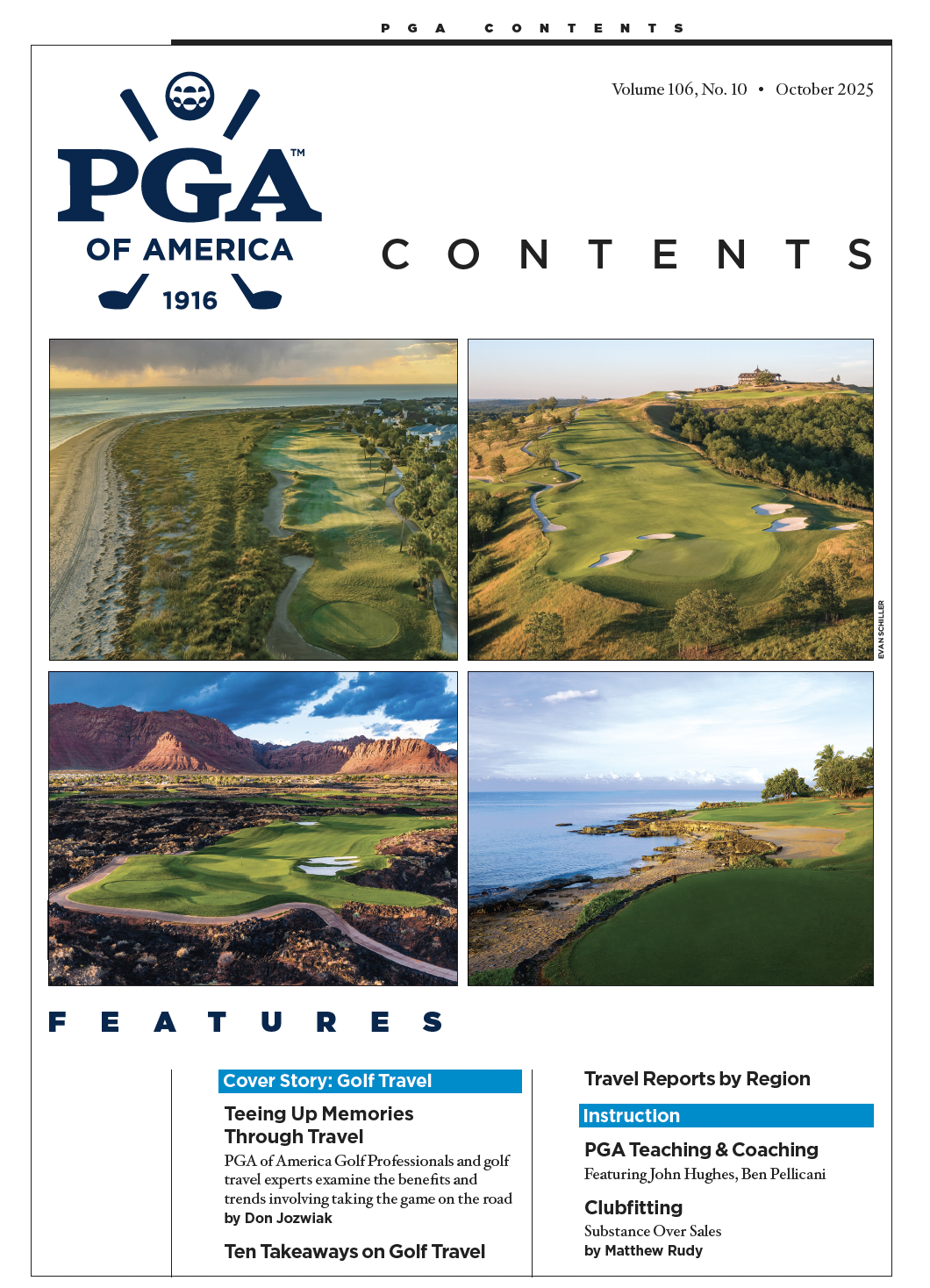 PGA CONTENTS

PGA™
OF AMERICA
1916

Volume 106, No. 10 • October 2025

CONTENTS

EVAN SCHILLER

FEATURES

Cover Story: Golf Travel

Teeing Up Memories Through Travel

PGA of America Golf Professionals and golf travel experts examine the benefits and trends involving taking the game on the road
by Don Jozwiak

Ten Takeaways on Golf Travel

Travel Reports by Region

Instruction

PGA Teaching & Coaching
Featuring John Hughes, Ben Pellicani

Clubfitting
Substance Over Sales
by Matthew Rudy